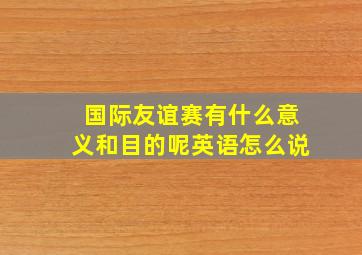 国际友谊赛有什么意义和目的呢英语怎么说